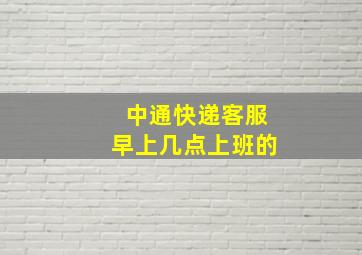 中通快递客服
早上几点上班的